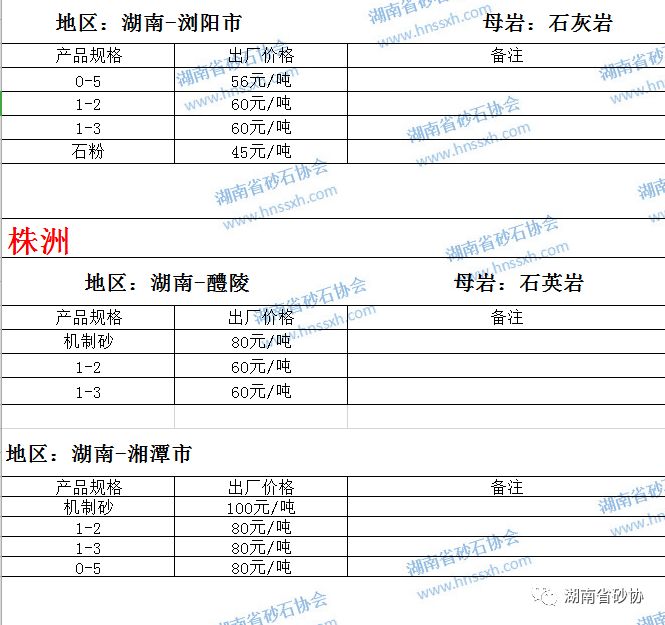 地区：湖南-浏阳市　　母岩：石灰岩

| 产品规格 | 出厂价格 | 备注 |
|---|---|---|
| 0-5 | 56元/吨 | |
| 1-2 | 60元/吨 | |
| 1-3 | 60元/吨 | |
| 石粉 | 45元/吨 | |

株洲

地区：湖南-醴陵　　母岩：石英岩

| 产品规格 | 出厂价格 | 备注 |
|---|---|---|
| 机制砂 | 80元/吨 | |
| 1-2 | 60元/吨 | |
| 1-3 | 60元/吨 | |

地区：湖南-湘潭市

| 产品规格 | 出厂价格 | 备注 |
|---|---|---|
| 机制砂 | 100元/吨 | |
| 1-2 | 80元/吨 | |
| 1-3 | 80元/吨 | |
| 0-5 | 80元/吨 | |

湖南省砂石协会
www.hnssxh.com

湖南省砂协